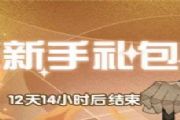 新手礼包

12天14小时后结束